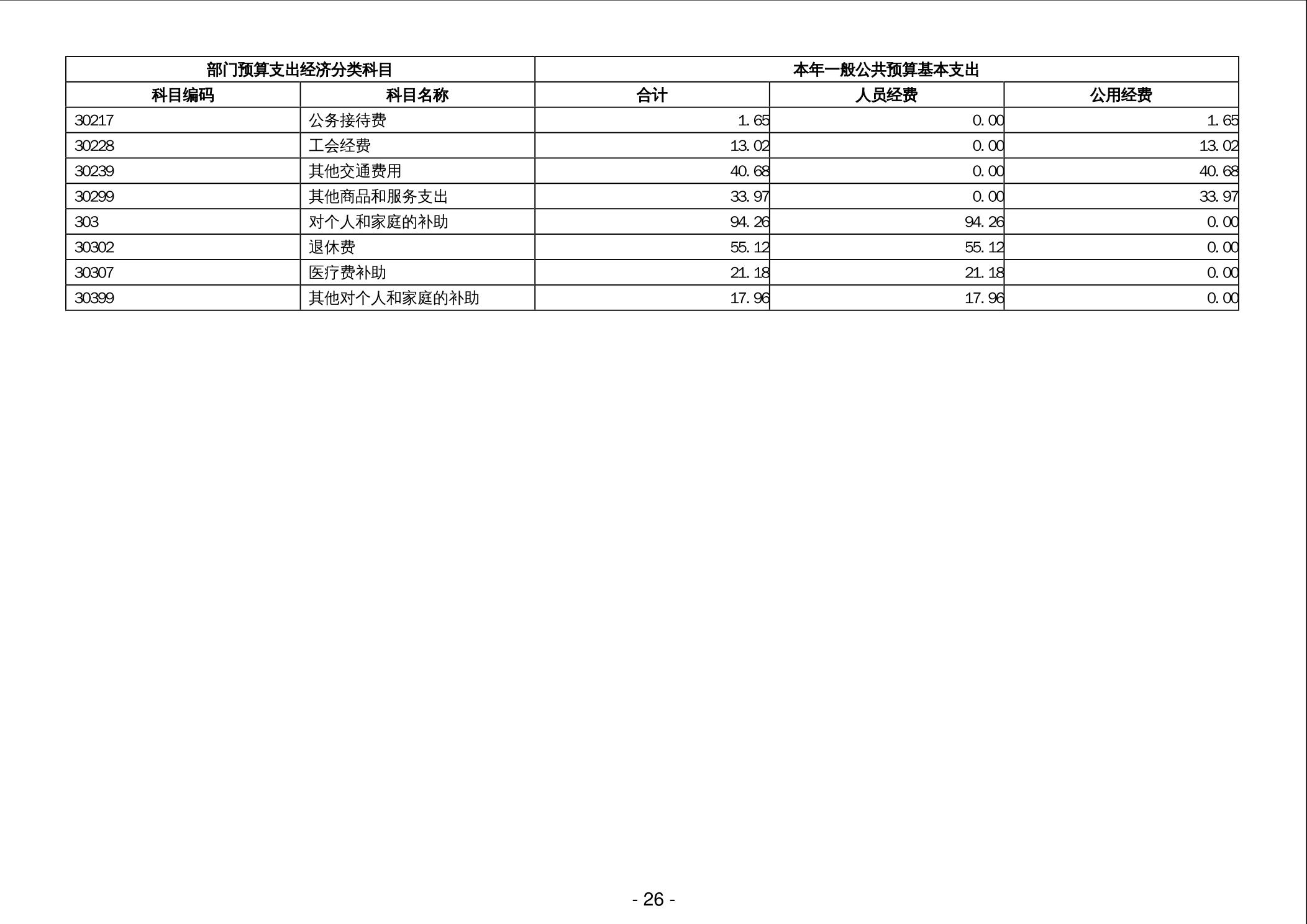 | 部门预算支出经济分类科目 | | 本年一般公共预算基本支出 | | |
|---|---|---|---|---|
| 科目编码 | 科目名称 | 合计 | 人员经费 | 公用经费 |
| 30217 | 公务接待费 | 1.65 | 0.00 | 1.65 |
| 30228 | 工会经费 | 13.02 | 0.00 | 13.02 |
| 30239 | 其他交通费用 | 40.68 | 0.00 | 40.68 |
| 30299 | 其他商品和服务支出 | 33.97 | 0.00 | 33.97 |
| 303 | 对个人和家庭的补助 | 94.26 | 94.26 | 0.00 |
| 30302 | 退休费 | 55.12 | 55.12 | 0.00 |
| 30307 | 医疗费补助 | 21.18 | 21.18 | 0.00 |
| 30399 | 其他对个人和家庭的补助 | 17.96 | 17.96 | 0.00 |

- 26 -